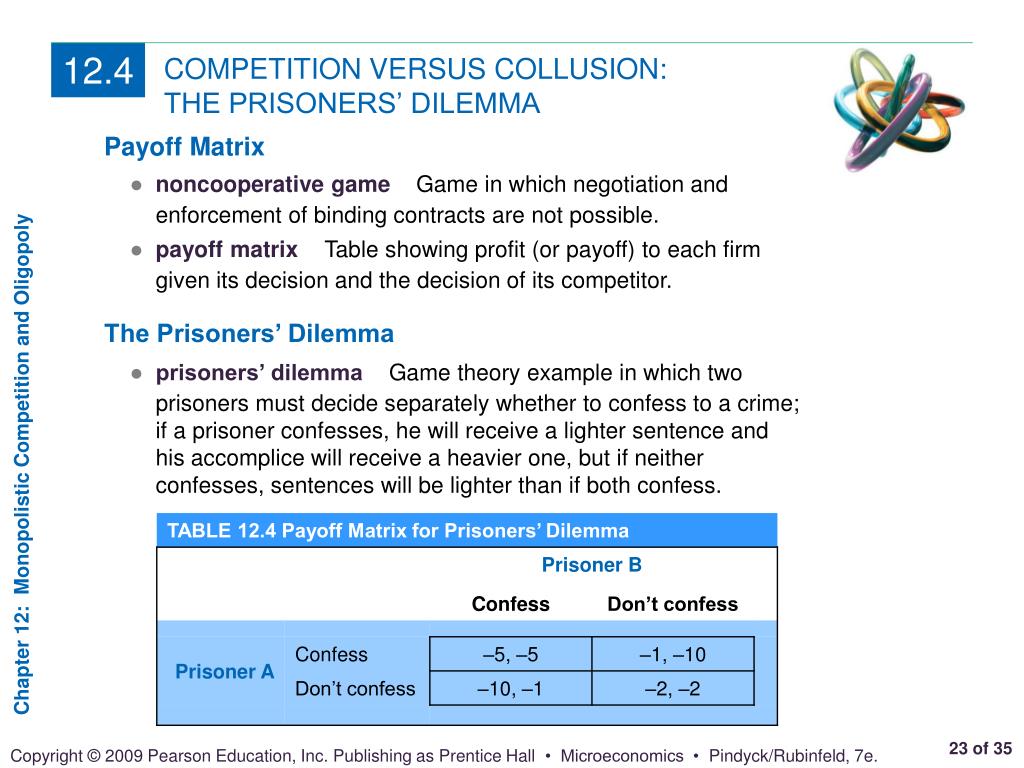 12.4 COMPETITION VERSUS COLLUSION: THE PRISONERS' DILEMMA

Chapter 12: Monopolistic Competition and Oligopoly

Payoff Matrix

● noncooperative game Game in which negotiation and enforcement of binding contracts are not possible.

● payoff matrix Table showing profit (or payoff) to each firm given its decision and the decision of its competitor.

The Prisoners' Dilemma

● prisoners' dilemma Game theory example in which two prisoners must decide separately whether to confess to a crime; if a prisoner confesses, he will receive a lighter sentence and his accomplice will receive a heavier one, but if neither confesses, sentences will be lighter than if both confess.

TABLE 12.4 Payoff Matrix for Prisoners' Dilemma

| | | Prisoner B | |
|---|---|---|---|
| | | Confess | Don't confess |
| Prisoner A | Confess | –5, –5 | –1, –10 |
| | Don't confess | –10, –1 | –2, –2 |

Copyright © 2009 Pearson Education, Inc. Publishing as Prentice Hall • Microeconomics • Pindyck/Rubinfeld, 7e.

23 of 35